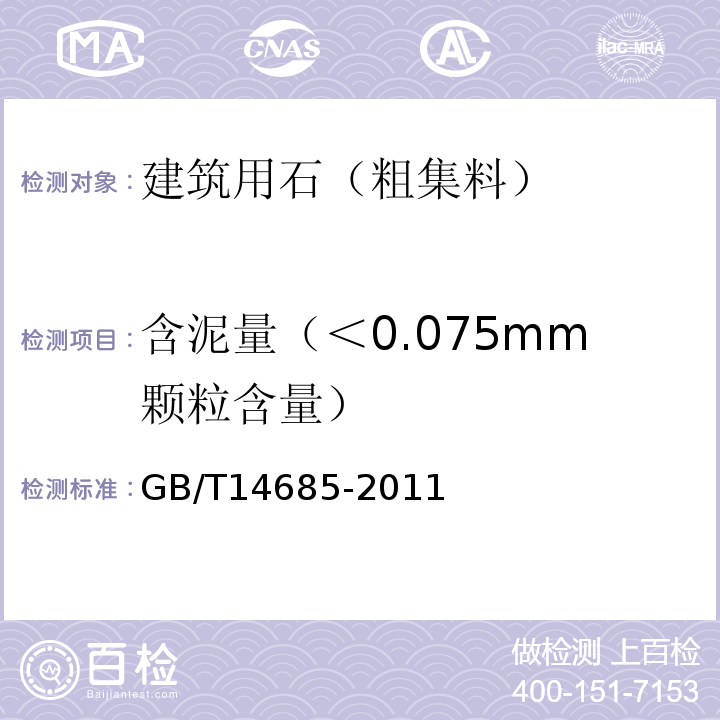 MA CNAS AL ilac-MRA

检测对象：建筑用石（粗集料）

检测项目：含泥量（＜0.075mm颗粒含量）

检测标准：GB/T14685-2011

百检
Baijiantest.com

做检测 上百检
400-151-7153